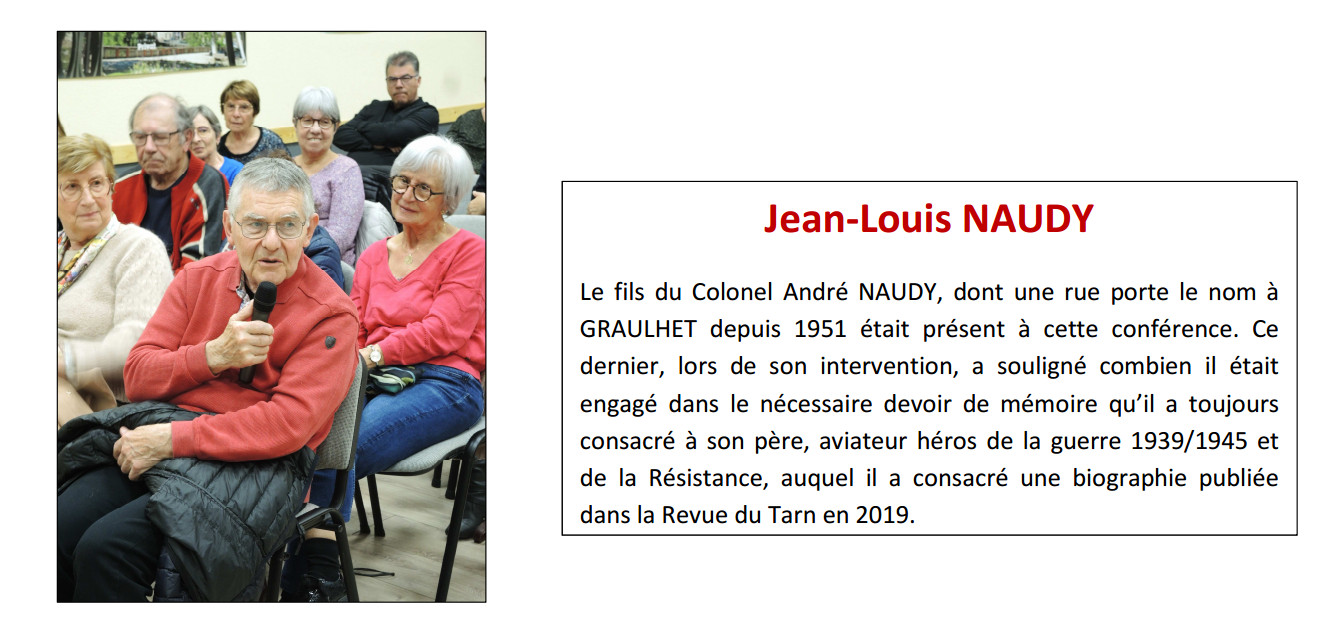 Jean-Louis NAUDY

Le fils du Colonel André NAUDY, dont une rue porte le nom à GRAULHET depuis 1951 était présent à cette conférence. Ce dernier, lors de son intervention, a souligné combien il était engagé dans le nécessaire devoir de mémoire qu'il a toujours consacré à son père, aviateur héros de la guerre 1939/1945 et de la Résistance, auquel il a consacré une biographie publiée dans la Revue du Tarn en 2019.